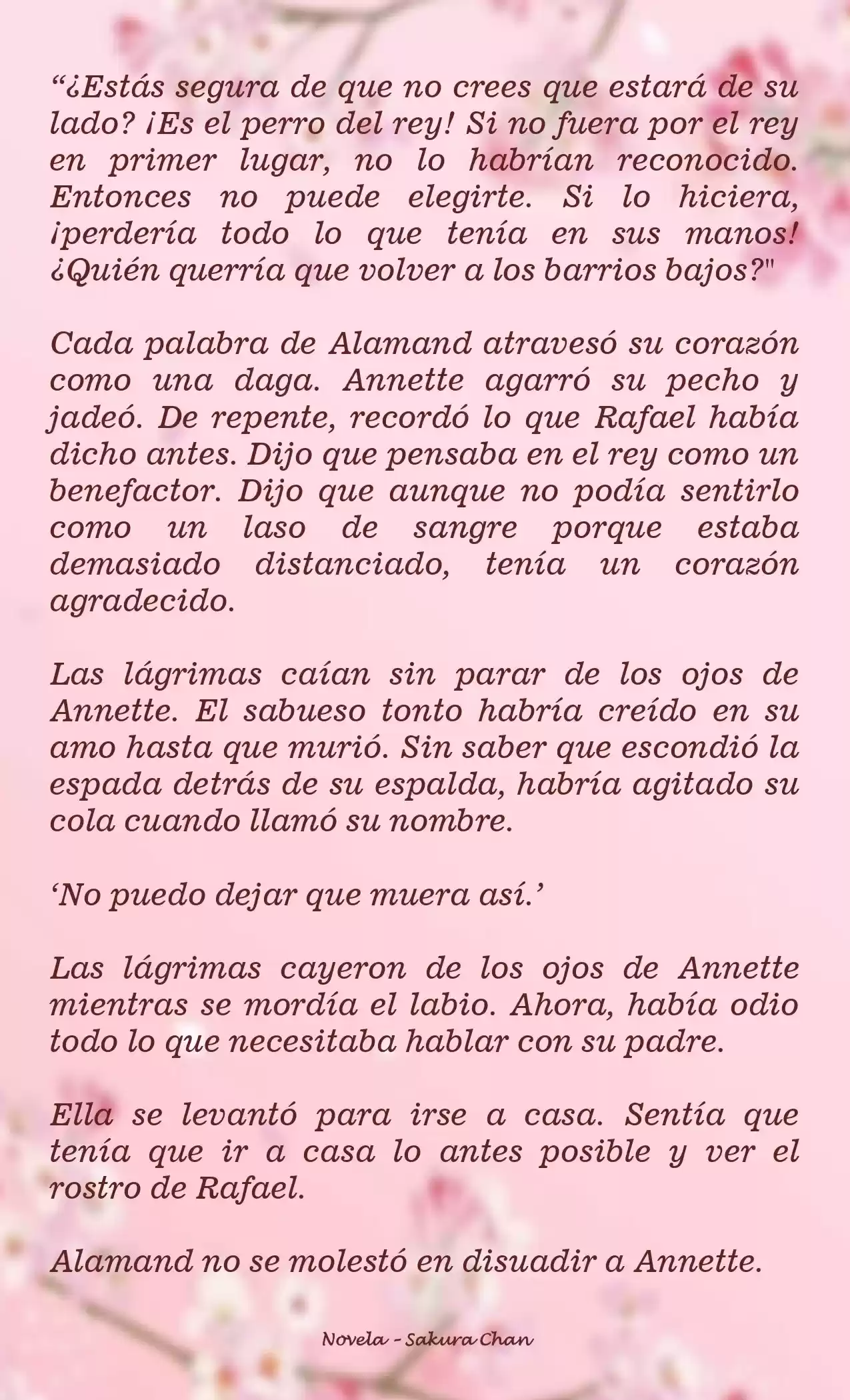 “¿Estás segura de que no crees que estará de su lado? ¡Es el perro del rey! Si no fuera por el rey en primer lugar, no lo habrían reconocido. Entonces no puede elegirte. Si lo hiciera, ¡perdería todo lo que tenía en sus manos! ¿Quién querría que volver a los barrios bajos?"

Cada palabra de Alamand atravesó su corazón como una daga. Annette agarró su pecho y jadeó. De repente, recordó lo que Rafael había dicho antes. Dijo que pensaba en el rey como un benefactor. Dijo que aunque no podía sentirlo como un laso de sangre porque estaba demasiado distanciado, tenía un corazón agradecido.

Las lágrimas caían sin parar de los ojos de Annette. El sabueso tonto habría creído en su amo hasta que murió. Sin saber que escondió la espada detrás de su espalda, habría agitado su cola cuando llamó su nombre.

‘No puedo dejar que muera así.’

Las lágrimas cayeron de los ojos de Annette mientras se mordía el labio. Ahora, había odio todo lo que necesitaba hablar con su padre.

Ella se levantó para irse a casa. Sentía que tenía que ir a casa lo antes posible y ver el rostro de Rafael.

Alamand no se molestó en disuadir a Annette.

Novela - Sakura Chan